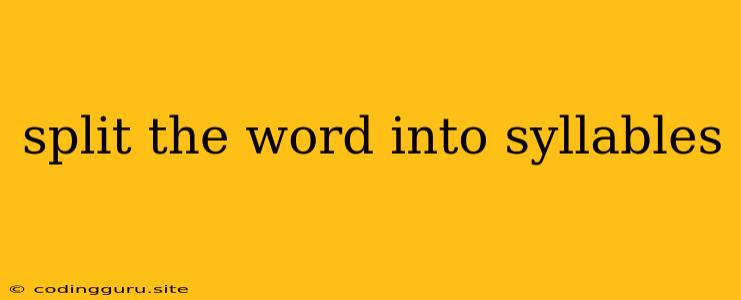 split the word into syllables

© codingguru.site